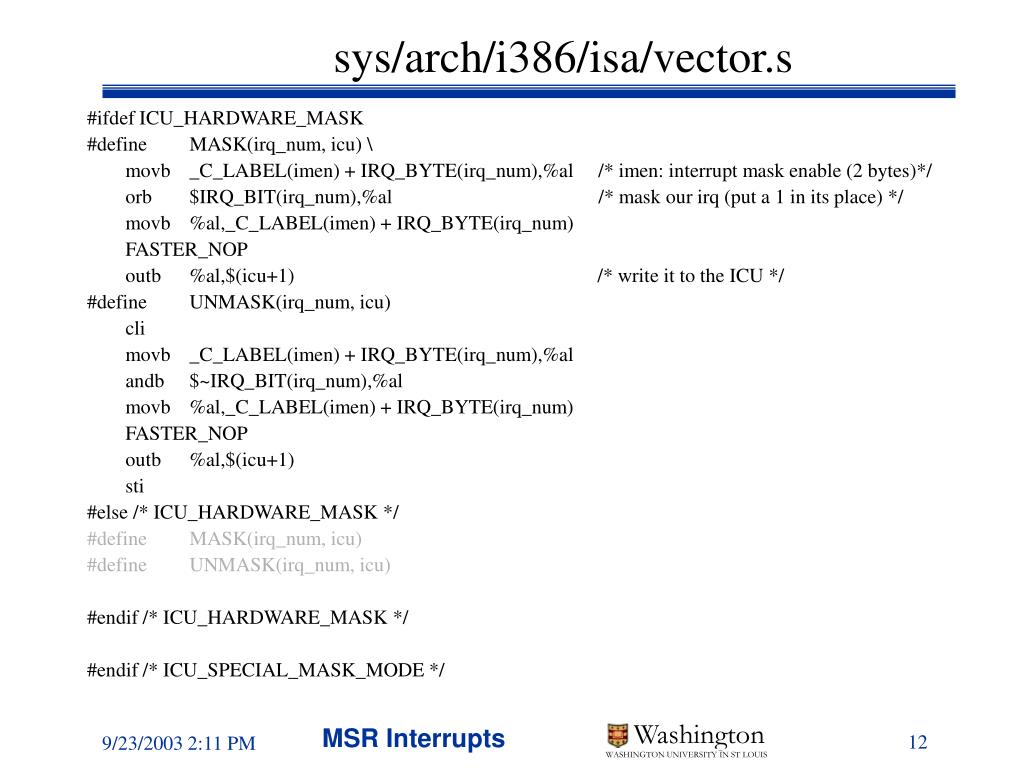 sys/arch/i386/isa/vector.s

#ifdef ICU_HARDWARE_MASK
#define MASK(irq_num, icu) \
movb _C_LABEL(imen) + IRQ_BYTE(irq_num),%al /* imen: interrupt mask enable (2 bytes)*/
orb $IRQ_BIT(irq_num),%al /* mask our irq (put a 1 in its place) */
movb %al,_C_LABEL(imen) + IRQ_BYTE(irq_num)
FASTER_NOP
outb %al,$(icu+1) /* write it to the ICU */
#define UNMASK(irq_num, icu)
cli
movb _C_LABEL(imen) + IRQ_BYTE(irq_num),%al
andb $~IRQ_BIT(irq_num),%al
movb %al,_C_LABEL(imen) + IRQ_BYTE(irq_num)
FASTER_NOP
outb %al,$(icu+1)
sti
#else /* ICU_HARDWARE_MASK */
#define MASK(irq_num, icu)
#define UNMASK(irq_num, icu)

#endif /* ICU_HARDWARE_MASK */

#endif /* ICU_SPECIAL_MASK_MODE */

9/23/2003 2:11 PM MSR Interrupts Washington WASHINGTON UNIVERSITY IN ST LOUIS 12